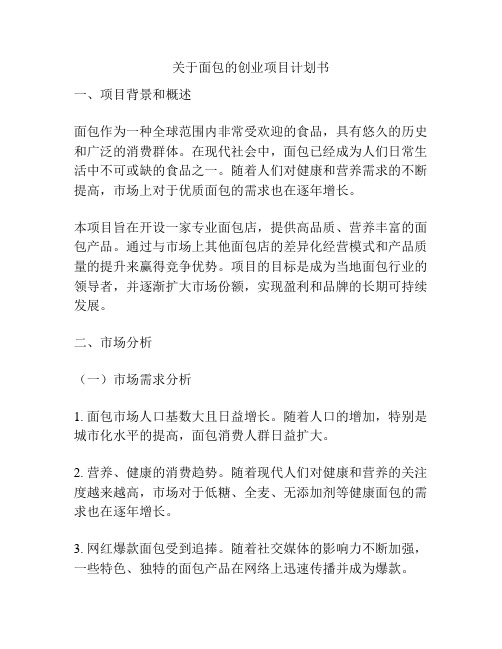 关于面包的创业项目计划书

一、项目背景和概述

面包作为一种全球范围内非常受欢迎的食品，具有悠久的历史和广泛的消费群体。在现代社会中，面包已经成为人们日常生活中不可或缺的食品之一。随着人们对健康和营养需求的不断提高，市场上对于优质面包的需求也在逐年增长。

本项目旨在开设一家专业面包店，提供高品质、营养丰富的面包产品。通过与市场上其他面包店的差异化经营模式和产品质量的提升来赢得竞争优势。项目的目标是成为当地面包行业的领导者，并逐渐扩大市场份额，实现盈利和品牌的长期可持续发展。

二、市场分析

（一）市场需求分析

1. 面包市场人口基数大且日益增长。随着人口的增加，特别是城市化水平的提高，面包消费人群日益扩大。

2. 营养、健康的消费趋势。随着现代人们对健康和营养的关注度越来越高，市场对于低糖、全麦、无添加剂等健康面包的需求也在逐年增长。

3. 网红爆款面包受到追捧。随着社交媒体的影响力不断加强，一些特色、独特的面包产品在网络上迅速传播并成为爆款。